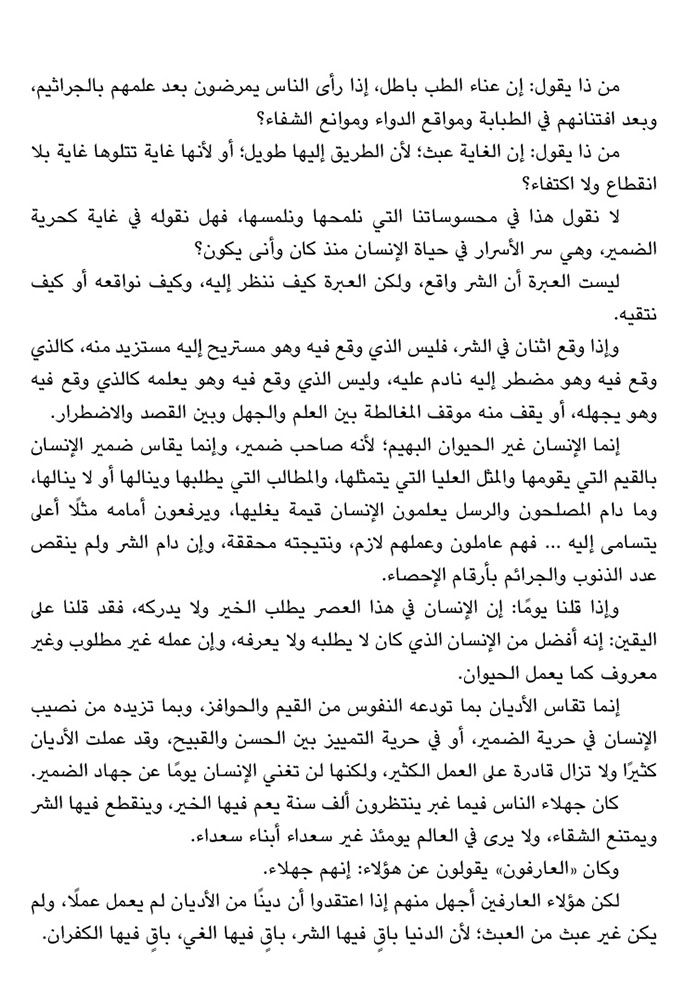 من ذا يقول: إن عناء الطب باطل، إذا رأى الناس يمرضون بعد علمهم بالجراثيم، وبعد افتنانهم في الطبابة ومواقع الدواء وموانع الشفاء؟

من ذا يقول: إن الغاية عبث؛ لأن الطريق إليها طويل؛ أو لأنها غاية تتلوها غاية بلا انقطاع ولا اكتفاء؟

لا نقول هذا في محسوساتنا التي نلمحها ونلمسها، فهل نقوله في غاية كحرية الضمير، وهي سر الأسرار في حياة الإنسان منذ كان وأنى يكون؟

ليست العبرة أن الشر واقع، ولكن العبرة كيف ننظر إليه، وكيف نواقعه أو كيف نتقيه.

وإذا وقع اثنان في الشر، فليس الذي وقع فيه وهو مستريح إليه مستزيد منه، كالذي وقع فيه وهو مضطر إليه نادم عليه، وليس الذي وقع فيه وهو يعلمه كالذي وقع فيه وهو يجهله، أو يقف منه موقف المغالطة بين العلم والجهل وبين القصد والاضطرار.

إنما الإنسان غير الحيوان البهيم؛ لأنه صاحب ضمير، وإنما يقاس ضمير الإنسان بالقيم التي يقومها والمثل العليا التي يتمثلها، والمطالب التي يطلبها وينالها أو لا ينالها، وما دام المصلحون والرسل يعلمون الإنسان قيمة يغليها، ويرفعون أمامه مثلًا أعلى يتسامى إليه ... فهم عاملون وعملهم لازم، ونتيجته محققة، وإن دام الشر ولم ينقص عدد الذنوب والجرائم بأرقام الإحصاء.

وإذا قلنا يومًا: إن الإنسان في هذا العصر يطلب الخير ولا يدركه، فقد قلنا على اليقين: إنه أفضل من الإنسان الذي كان لا يطلبه ولا يعرفه، وإن عمله غير مطلوب وغير معروف كما يعمل الحيوان.

إنما تقاس الأديان بما تودعه النفوس من القيم والحوافز، وبما تزيده من نصيب الإنسان في حرية الضمير، أو في حرية التمييز بين الحسن والقبيح، وقد عملت الأديان كثيرًا ولا تزال قادرة على العمل الكثير، ولكنها لن تغني الإنسان يومًا عن جهاد الضمير.

كان جهلاء الناس فيما غبر ينتظرون ألف سنة يعم فيها الخير، وينقطع فيها الشر ويمتنع الشقاء، ولا يرى في العالم يومئذ غير سعداء أبناء سعداء.

وكان «العارفون» يقولون عن هؤلاء: إنهم جهلاء.

لكن هؤلاء العارفين أجهل منهم إذا اعتقدوا أن دينًا من الأديان لم يعمل عملًا، ولم يكن غير عبث من العبث؛ لأن الدنيا باقٍ فيها الشر، باقٍ فيها الغي، باقٍ فيها الكفران.